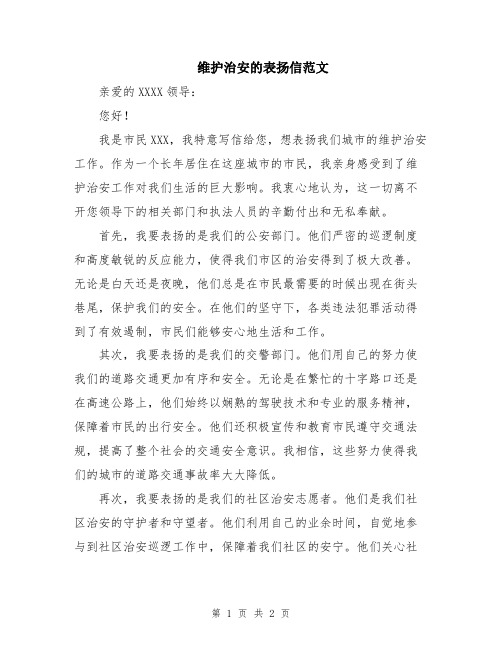 维护治安的表扬信范文

亲爱的 XXXX 领导：

您好！

我是市民 XXX，我特意写信给您，想表扬我们城市的维护治安工作。作为一个长年居住在这座城市的市民，我亲身感受到了维护治安工作对我们生活的巨大影响。我衷心地认为，这一切离不开您领导下的相关部门和执法人员的辛勤付出和无私奉献。

首先，我要表扬的是我们的公安部门。他们严密的巡逻制度和高度敏锐的反应能力，使得我们市区的治安得到了极大改善。无论是白天还是夜晚，他们总是在市民最需要的时候出现在街头巷尾，保护我们的安全。在他们的坚守下，各类违法犯罪活动得到了有效遏制，市民们能够安心地生活和工作。

其次，我要表扬的是我们的交警部门。他们用自己的努力使我们的道路交通更加有序和安全。无论是在繁忙的十字路口还是在高速公路上，他们始终以娴熟的驾驶技术和专业的服务精神，保障着市民的出行安全。他们还积极宣传和教育市民遵守交通法规，提高了整个社会的交通安全意识。我相信，这些努力使得我们的城市的道路交通事故率大大降低。

再次，我要表扬的是我们的社区治安志愿者。他们是我们社区治安的守护者和守望者。他们利用自己的业余时间，自觉地参与到社区治安巡逻工作中，保障着我们社区的安宁。他们关心社

第 1 页 共 2 页